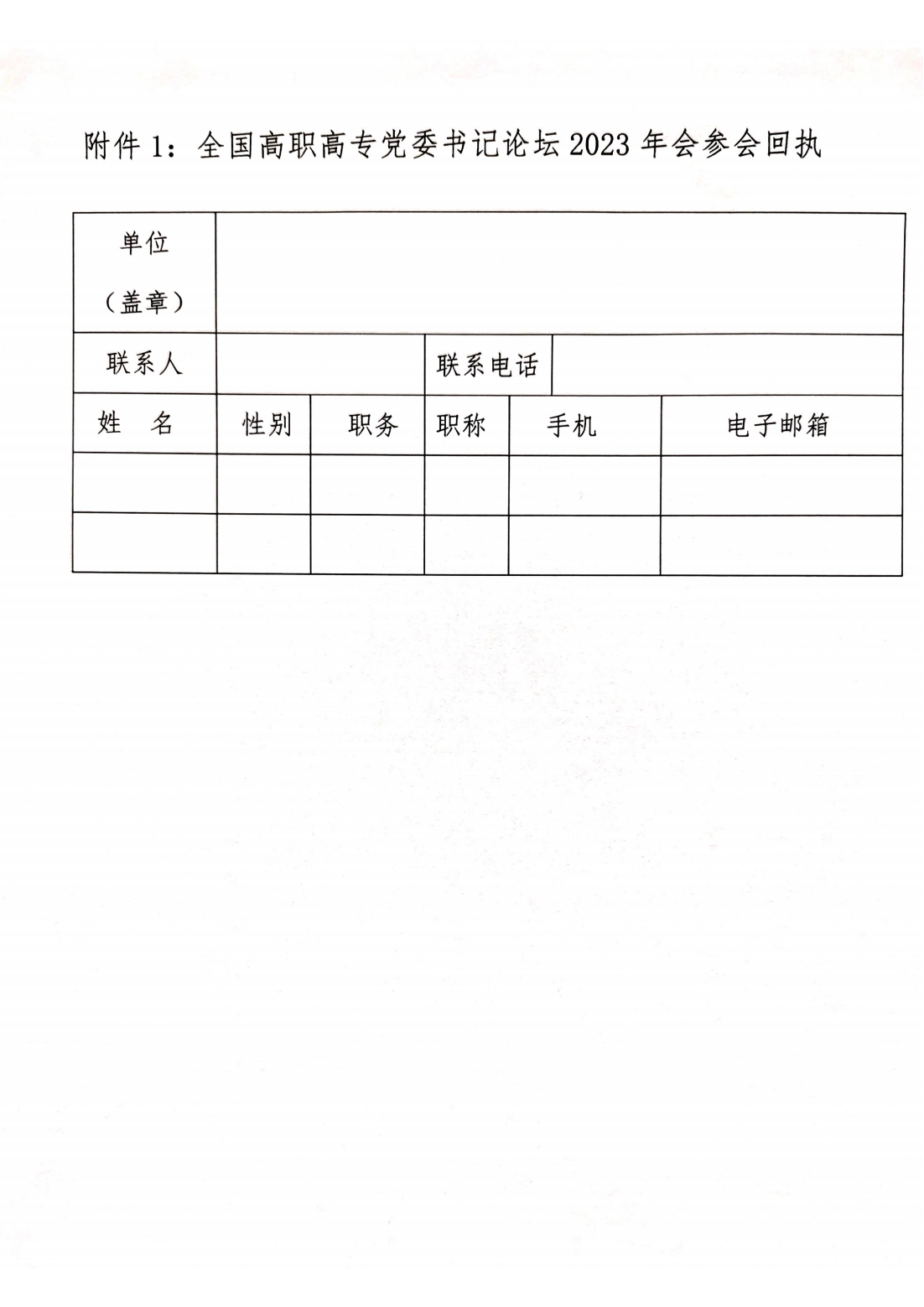 附件 1：全国高职高专党委书记论坛 2023 年会参会回执

| 单位（盖章） | | | | | |
|---|---|---|---|---|---|
| 联系人 | | | 联系电话 | | |
| 姓 名 | 性别 | 职务 | 职称 | 手机 | 电子邮箱 |
| | | | | | |
| | | | | | |